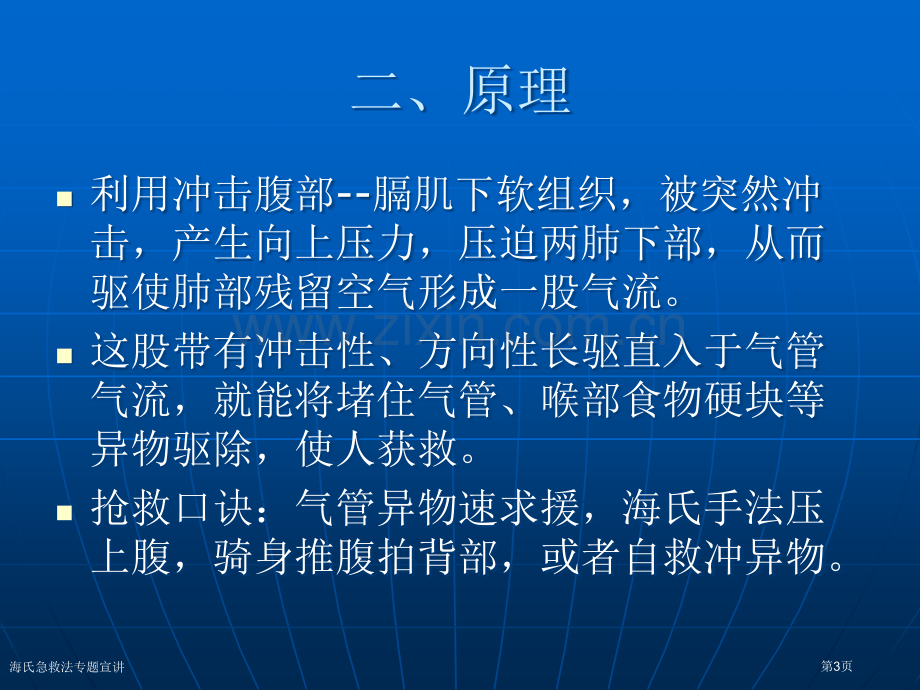 二、原理

• 利用冲击腹部--膈肌下软组织，被突然冲击，产生向上压力，压迫两肺下部，从而驱使肺部残留空气形成一股气流。

• 这股带有冲击性、方向性长驱直入于气管气流，就能将堵住气管、喉部食物硬块等异物驱除，使人获救。

• 抢救口诀：气管异物速求援，海氏手法压上腹，骑身推腹拍背部，或者自救冲异物。

海氏急救法专题宣讲

第3页

www.zixin.com.cn